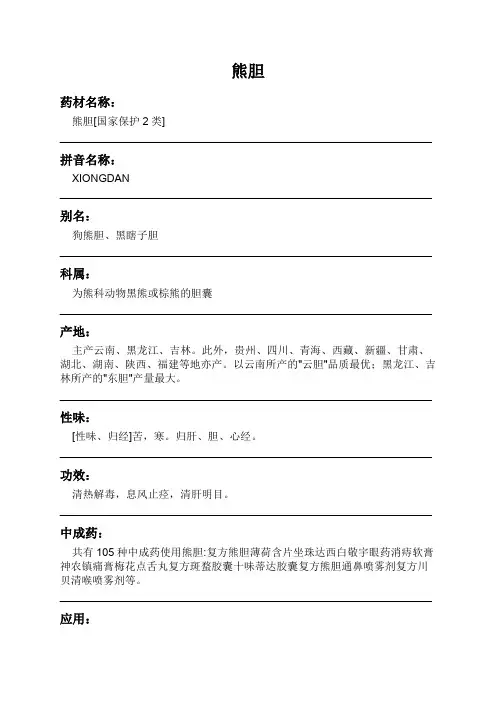 熊胆

药材名称：

熊胆[国家保护 2 类]

拼音名称：

XIONGDAN

别名：

狗熊胆、黑瞎子胆

科属：

为熊科动物黑熊或棕熊的胆囊

产地：

主产云南、黑龙江、吉林。此外，贵州、四川、青海、西藏、新疆、甘肃、湖北、湖南、陕西、福建等地亦产。以云南所产的"云胆"品质最优；黑龙江、吉林所产的"东胆"产量最大。

性味：

[性味、归经]苦，寒。归肝、胆、心经。

功效：

清热解毒，息风止痉，清肝明目。

中成药：

共有 105 种中成药使用熊胆:复方熊胆薄荷含片坐珠达西白敬宇眼药消痔软膏神农镇痛膏梅花点舌丸复方斑蝥胶囊十味蒂达胶囊复方熊胆通鼻喷雾剂复方川贝清喉喷雾剂等。

应用：